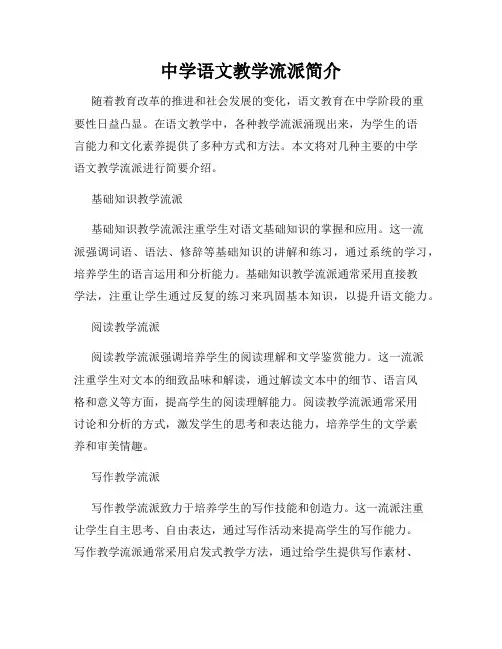 中学语文教学流派简介

随着教育改革的推进和社会发展的变化，语文教育在中学阶段的重要性日益凸显。在语文教学中，各种教学流派涌现出来，为学生的语言能力和文化素养提供了多种方式和方法。本文将对几种主要的中学语文教学流派进行简要介绍。

基础知识教学流派

基础知识教学流派注重学生对语文基础知识的掌握和应用。这一流派强调词语、语法、修辞等基础知识的讲解和练习，通过系统的学习，培养学生的语言运用和分析能力。基础知识教学流派通常采用直接教学法，注重让学生通过反复的练习来巩固基本知识，以提升语文能力。

阅读教学流派

阅读教学流派强调培养学生的阅读理解和文学鉴赏能力。这一流派注重学生对文本的细致品味和解读，通过解读文本中的细节、语言风格和意义等方面，提高学生的阅读理解能力。阅读教学流派通常采用讨论和分析的方式，激发学生的思考和表达能力，培养学生的文学素养和审美情趣。

写作教学流派

写作教学流派致力于培养学生的写作技能和创造力。这一流派注重让学生自主思考、自由表达，通过写作活动来提高学生的写作能力。写作教学流派通常采用启发式教学方法，通过给学生提供写作素材、